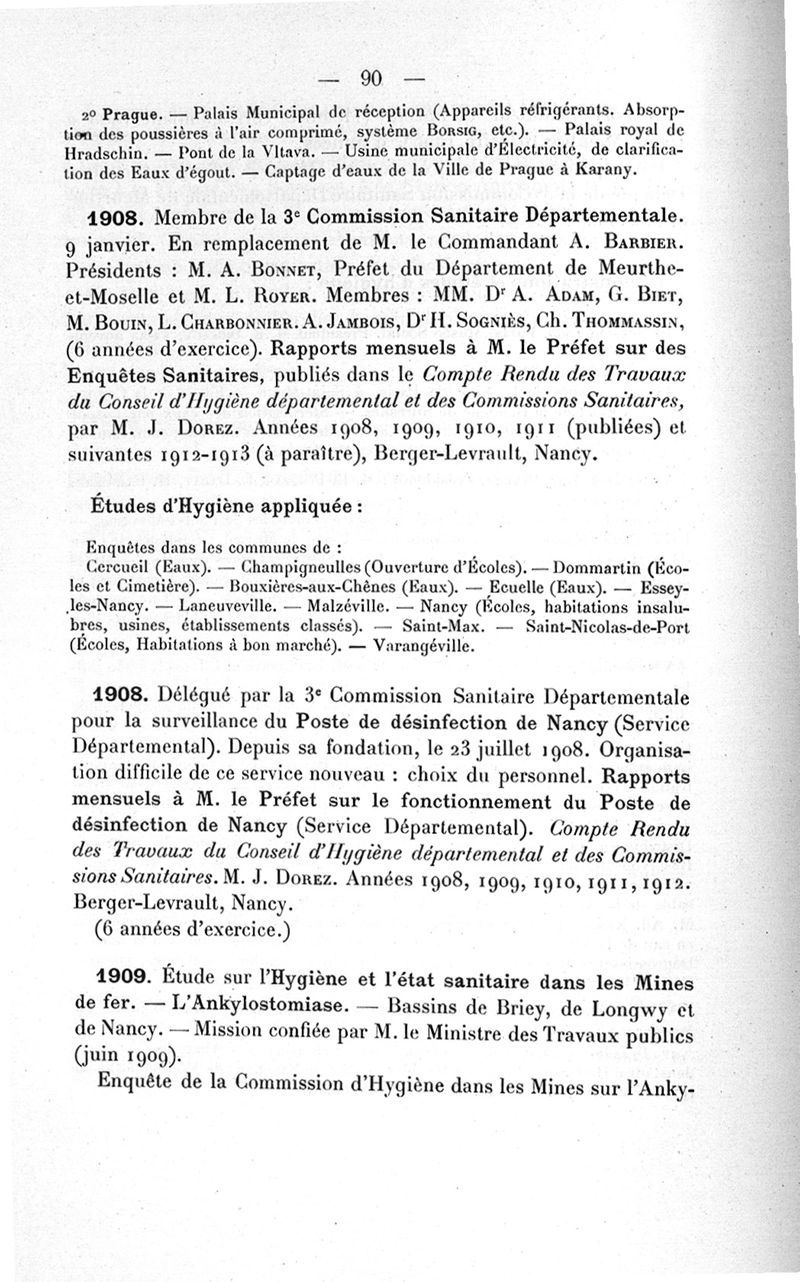 — 90 —

2° Prague. — Palais Municipal de réception (Appareils réfrigérants. Absorption des poussières à l'air comprimé, système Borsig, etc.). — Palais royal de Hradschin. — Pont de la Vltava. — Usine municipale d'Électricité, de clarification des Eaux d'égout. — Captage d'eaux de la Ville de Prague à Karany.

1908. Membre de la 3e Commission Sanitaire Départementale. 9 janvier. En remplacement de M. le Commandant A. Barbier. Présidents : M. A. Bonnet, Préfet du Département de Meurthe-et-Moselle et M. L. Royer. Membres : MM. Dr A. Adam, G. Biet, M. Bouin, L. Charbonnier. A. Jambois, Dr H. Sogniès, Ch. Thommassin, (6 années d'exercice). Rapports mensuels à M. le Préfet sur des Enquêtes Sanitaires, publiés dans le Compte Rendu des Travaux du Conseil d'Hygiène départemental et des Commissions Sanitaires, par M. J. Dorez. Années 1908, 1909, 1910, 1911 (publiées) et suivantes 1912-1913 (à paraître), Berger-Levrault, Nancy.

Études d'Hygiène appliquée :

Enquêtes dans les communes de :
Cercueil (Eaux). — Champigneulles (Ouverture d'Écoles). — Dommartin (Écoles et Cimetière). — Bouxières-aux-Chênes (Eaux). — Ecuelle (Eaux). — Essey-les-Nancy. — Laneuveville. — Malzéville. — Nancy (Écoles, habitations insalubres, usines, établissements classés). — Saint-Max. — Saint-Nicolas-de-Port (Écoles, Habitations à bon marché). — Varangéville.

1908. Délégué par la 3e Commission Sanitaire Départementale pour la surveillance du Poste de désinfection de Nancy (Service Départemental). Depuis sa fondation, le 23 juillet 1908. Organisation difficile de ce service nouveau : choix du personnel. Rapports mensuels à M. le Préfet sur le fonctionnement du Poste de désinfection de Nancy (Service Départemental). Compte Rendu des Travaux du Conseil d'Hygiène départemental et des Commissions Sanitaires. M. J. Dorez. Années 1908, 1909, 1910, 1911, 1912. Berger-Levrault, Nancy.
(6 années d'exercice.)

1909. Étude sur l'Hygiène et l'état sanitaire dans les Mines de fer. — L'Ankylostomiase. — Bassins de Briey, de Longwy et de Nancy. — Mission confiée par M. le Ministre des Travaux publics (juin 1909).
Enquête de la Commission d'Hygiène dans les Mines sur l'Anky-